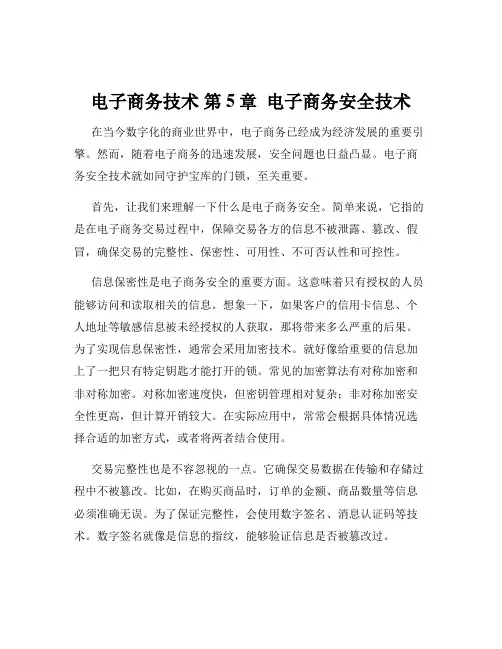 电子商务技术 第 5 章 电子商务安全技术

在当今数字化的商业世界中，电子商务已经成为经济发展的重要引擎。然而，随着电子商务的迅速发展，安全问题也日益凸显。电子商务安全技术就如同守护宝库的门锁，至关重要。

首先，让我们来理解一下什么是电子商务安全。简单来说，它指的是在电子商务交易过程中，保障交易各方的信息不被泄露、篡改、假冒，确保交易的完整性、保密性、可用性、不可否认性和可控性。

信息保密性是电子商务安全的重要方面。这意味着只有授权的人员能够访问和读取相关的信息。想象一下，如果客户的信用卡信息、个人地址等敏感信息被未经授权的人获取，那将带来多么严重的后果。为了实现信息保密性，通常会采用加密技术。就好像给重要的信息加上了一把只有特定钥匙才能打开的锁。常见的加密算法有对称加密和非对称加密。对称加密速度快，但密钥管理相对复杂；非对称加密安全性更高，但计算开销较大。在实际应用中，常常会根据具体情况选择合适的加密方式，或者将两者结合使用。

交易完整性也是不容忽视的一点。它确保交易数据在传输和存储过程中不被篡改。比如，在购买商品时，订单的金额、商品数量等信息必须准确无误。为了保证完整性，会使用数字签名、消息认证码等技术。数字签名就像是信息的指纹，能够验证信息是否被篡改过。